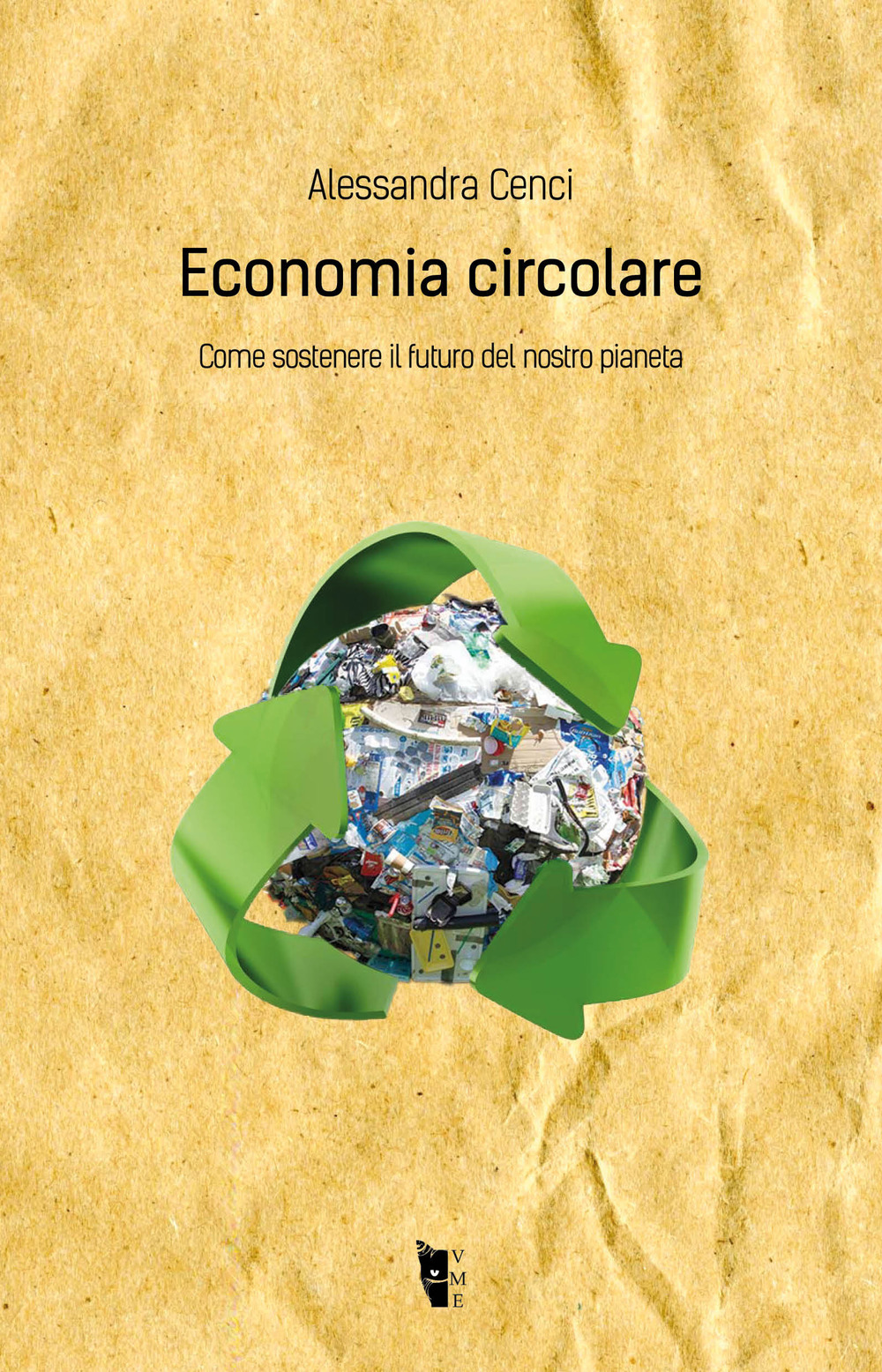 Alessandra Cenci

Economia circolare

Come sostenere il futuro del nostro pianeta

V
M
E